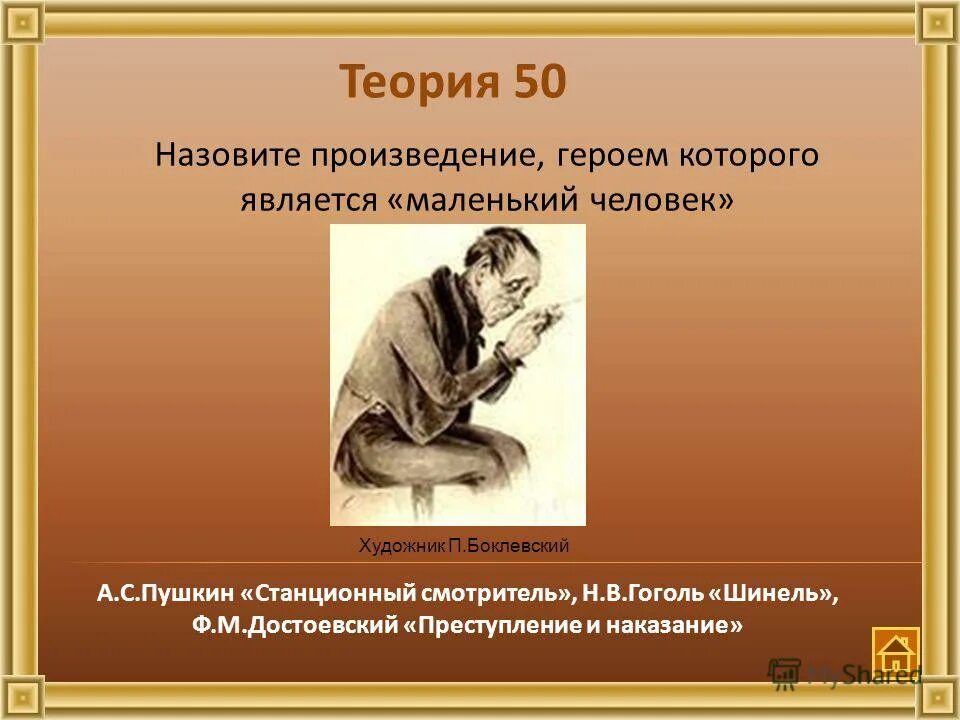 Теория 50

Назовите произведение, героем которого является «маленький человек»

Художник П.Боклевский

А.С.Пушкин «Станционный смотритель», Н.В.Гоголь «Шинель», Ф.М.Достоевский «Преступление и наказание»

MyShared